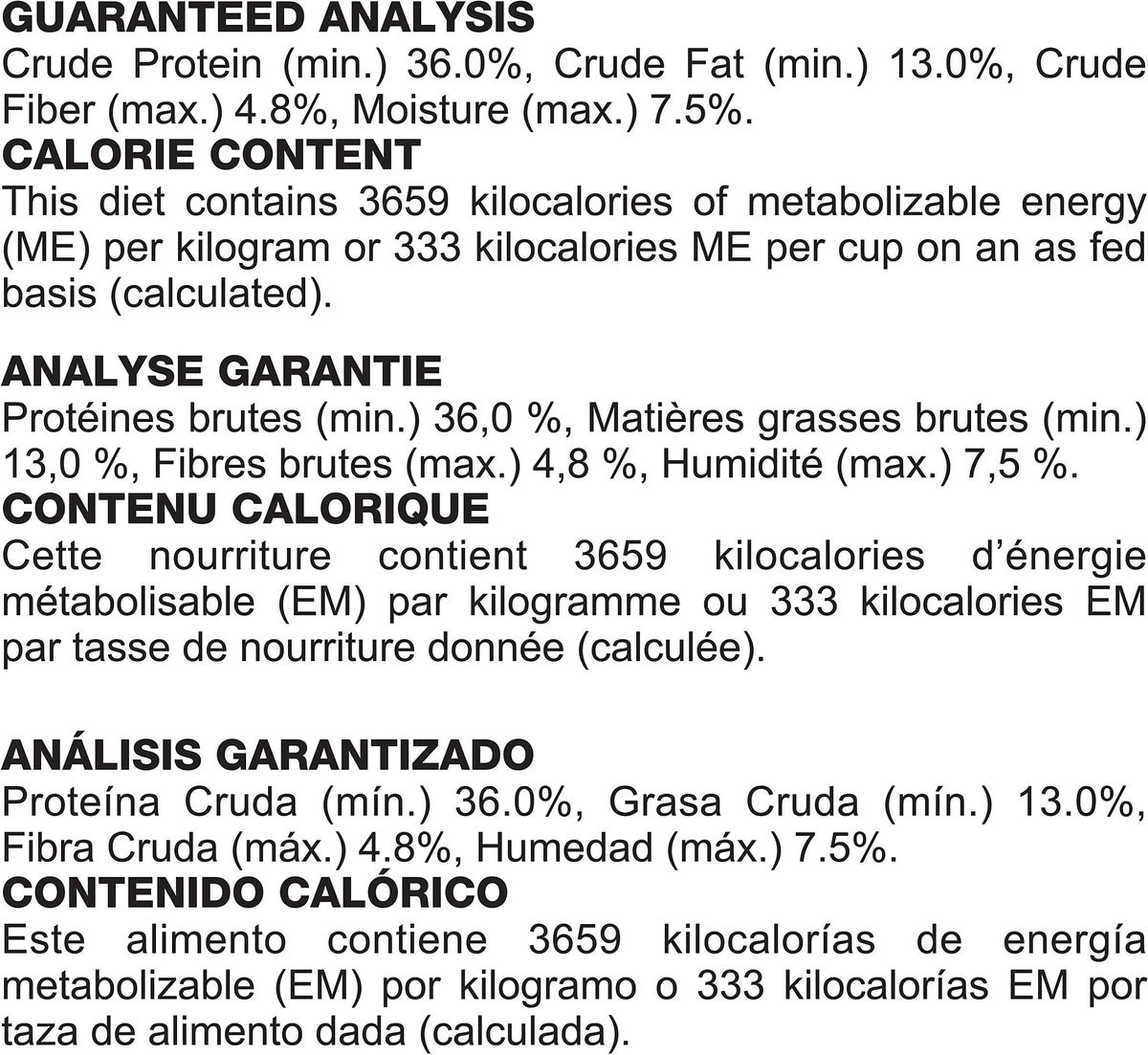 GUARANTEED ANALYSIS
Crude Protein (min.) 36.0%, Crude Fat (min.) 13.0%, Crude Fiber (max.) 4.8%, Moisture (max.) 7.5%.
CALORIE CONTENT
This diet contains 3659 kilocalories of metabolizable energy (ME) per kilogram or 333 kilocalories ME per cup on an as fed basis (calculated).

ANALYSE GARANTIE
Protéines brutes (min.) 36,0 %, Matières grasses brutes (min.) 13,0 %, Fibres brutes (max.) 4,8 %, Humidité (max.) 7,5 %.
CONTENU CALORIQUE
Cette nourriture contient 3659 kilocalories d'énergie métabolisable (EM) par kilogramme ou 333 kilocalories EM par tasse de nourriture donnée (calculée).

ANÁLISIS GARANTIZADO
Proteína Cruda (mín.) 36.0%, Grasa Cruda (mín.) 13.0%, Fibra Cruda (máx.) 4.8%, Humedad (máx.) 7.5%.
CONTENIDO CALÓRICO
Este alimento contiene 3659 kilocalorías de energía metabolizable (EM) por kilogramo o 333 kilocalorías EM por taza de alimento dada (calculada).